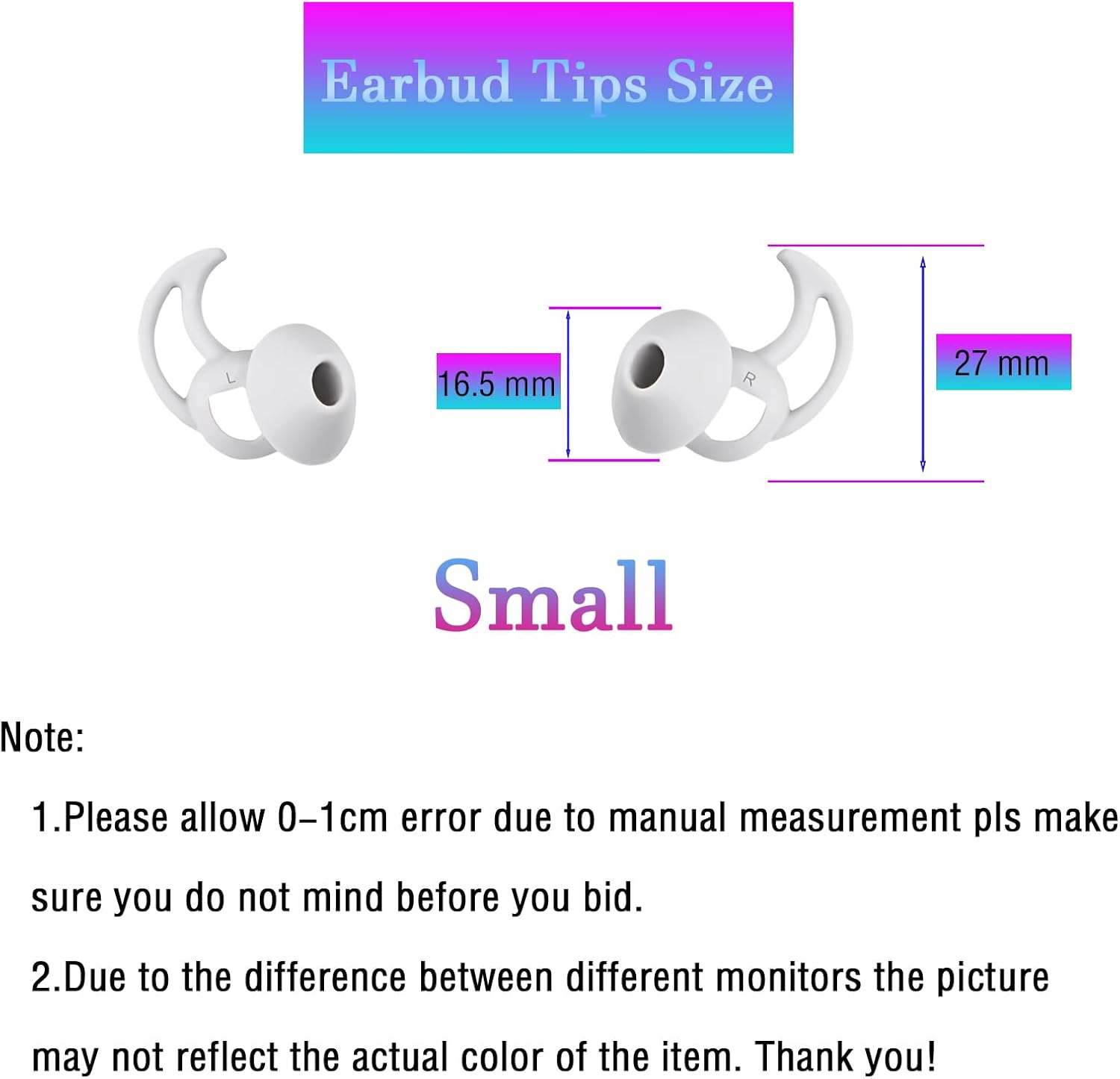 Earbud Tips Size

L

16.5 mm

R

27 mm

Small

Note:

1.Please allow 0-1cm error due to manual measurement pls make sure you do not mind before you bid.

2.Due to the difference between different monitors the picture may not reflect the actual color of the item. Thank you!